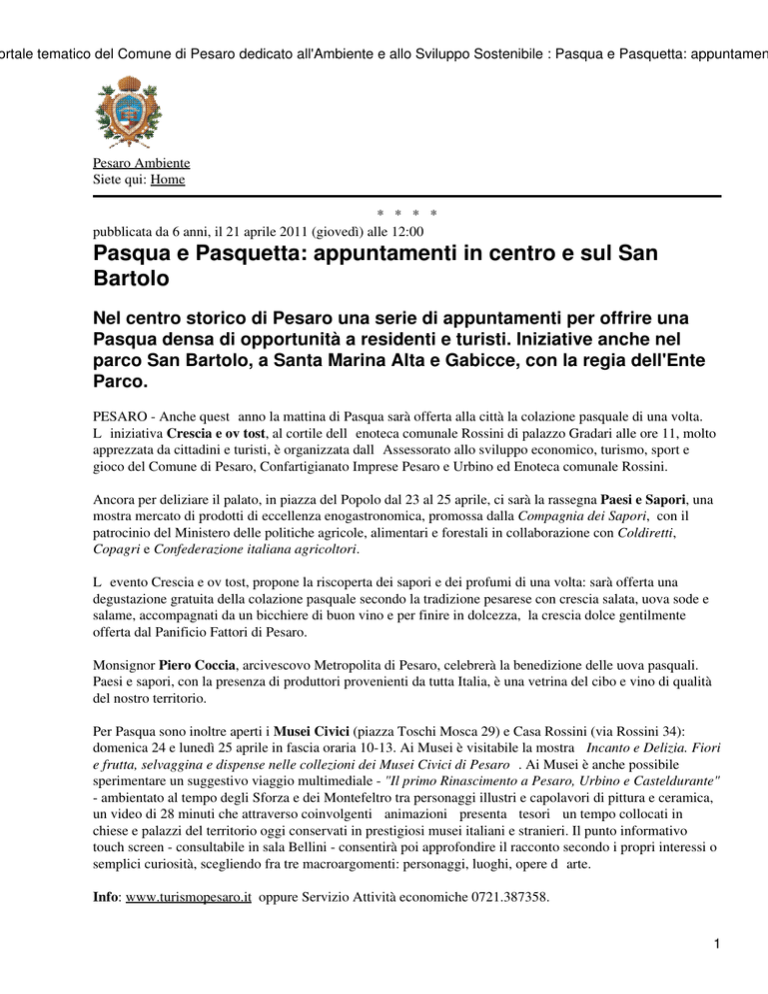 ortale tematico del Comune di Pesaro dedicato all'Ambiente e allo Sviluppo Sostenibile : Pasqua e Pasquetta: appuntamen

Pesaro Ambiente
Siete qui: Home

* * * *

pubblicata da 6 anni, il 21 aprile 2011 (giovedì) alle 12:00

Pasqua e Pasquetta: appuntamenti in centro e sul San Bartolo

Nel centro storico di Pesaro una serie di appuntamenti per offrire una Pasqua densa di opportunità a residenti e turisti. Iniziative anche nel parco San Bartolo, a Santa Marina Alta e Gabicce, con la regia dell'Ente Parco.

PESARO - Anche quest anno la mattina di Pasqua sarà offerta alla città la colazione pasquale di una volta. L iniziativa Crescia e ov tost, al cortile dell enoteca comunale Rossini di palazzo Gradari alle ore 11, molto apprezzata da cittadini e turisti, è organizzata dall Assessorato allo sviluppo economico, turismo, sport e gioco del Comune di Pesaro, Confartigianato Imprese Pesaro e Urbino ed Enoteca comunale Rossini.

Ancora per deliziare il palato, in piazza del Popolo dal 23 al 25 aprile, ci sarà la rassegna Paesi e Sapori, una mostra mercato di prodotti di eccellenza enogastronomica, promossa dalla Compagnia dei Sapori, con il patrocinio del Ministero delle politiche agricole, alimentari e forestali in collaborazione con Coldiretti, Copagri e Confederazione italiana agricoltori.

L evento Crescia e ov tost, propone la riscoperta dei sapori e dei profumi di una volta: sarà offerta una degustazione gratuita della colazione pasquale secondo la tradizione pesarese con crescia salata, uova sode e salame, accompagnati da un bicchiere di buon vino e per finire in dolcezza, la crescia dolce gentilmente offerta dal Panificio Fattori di Pesaro.

Monsignor Piero Coccia, arcivescovo Metropolita di Pesaro, celebrerà la benedizione delle uova pasquali. Paesi e sapori, con la presenza di produttori provenienti da tutta Italia, è una vetrina del cibo e vino di qualità del nostro territorio.

Per Pasqua sono inoltre aperti i Musei Civici (piazza Toschi Mosca 29) e Casa Rossini (via Rossini 34): domenica 24 e lunedì 25 aprile in fascia oraria 10-13. Ai Musei è visitabile la mostra Incanto e Delizia. Fiori e frutta, selvaggina e dispense nelle collezioni dei Musei Civici di Pesaro . Ai Musei è anche possibile sperimentare un suggestivo viaggio multimediale - "Il primo Rinascimento a Pesaro, Urbino e Casteldurante" - ambientato al tempo degli Sforza e dei Montefeltro tra personaggi illustri e capolavori di pittura e ceramica, un video di 28 minuti che attraverso coinvolgenti animazioni presenta tesori un tempo collocati in chiese e palazzi del territorio oggi conservati in prestigiosi musei italiani e stranieri. Il punto informativo touch screen - consultabile in sala Bellini - consentirà poi approfondire il racconto secondo i propri interessi o semplici curiosità, scegliendo fra tre macroargomenti: personaggi, luoghi, opere d arte.

Info: www.turismopesaro.it oppure Servizio Attività economiche 0721.387358.

1